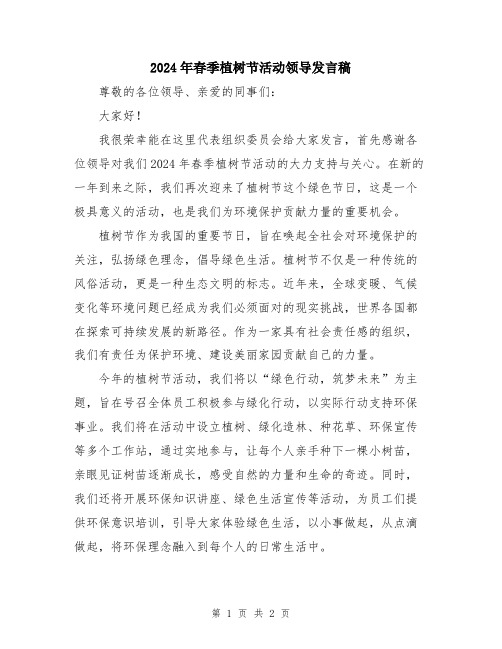 2024年春季植树节活动领导发言稿

尊敬的各位领导、亲爱的同事们：

大家好！

我很荣幸能在这里代表组织委员会给大家发言，首先感谢各位领导对我们2024年春季植树节活动的大力支持与关心。在新的一年到来之际，我们再次迎来了植树节这个绿色节日，这是一个极具意义的活动，也是我们为环境保护贡献力量的重要机会。

植树节作为我国的重要节日，旨在唤起全社会对环境保护的关注，弘扬绿色理念，倡导绿色生活。植树节不仅是一种传统的风俗活动，更是一种生态文明的标志。近年来，全球变暖、气候变化等环境问题已经成为我们必须面对的现实挑战，世界各国都在探索可持续发展的新路径。作为一家具有社会责任感的组织，我们有责任为保护环境、建设美丽家园贡献自己的力量。

今年的植树节活动，我们将以“绿色行动，筑梦未来”为主题，旨在号召全体员工积极参与绿化行动，以实际行动支持环保事业。我们将在活动中设立植树、绿化造林、种花草、环保宣传等多个工作站，通过实地参与，让每个人亲手种下一棵小树苗，亲眼见证树苗逐渐成长，感受自然的力量和生命的奇迹。同时，我们还将开展环保知识讲座、绿色生活宣传等活动，为员工们提供环保意识培训，引导大家体验绿色生活，以小事做起，从点滴做起，将环保理念融入到每个人的日常生活中。

第 1 页 共 2 页